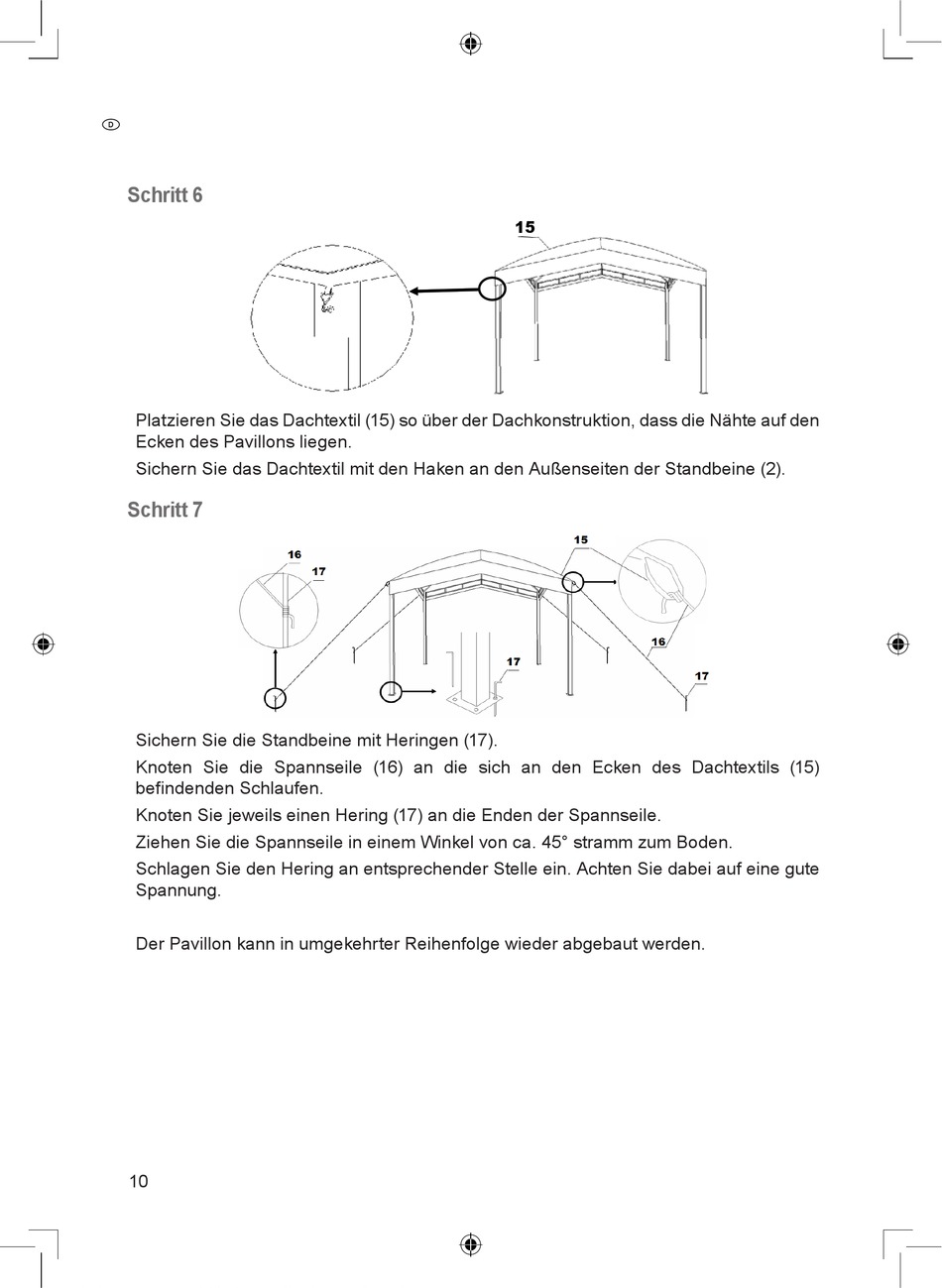 D

Schritt 6

15

Platzieren Sie das Dachtextil (15) so über der Dachkonstruktion, dass die Nähte auf den Ecken des Pavillons liegen.

Sichern Sie das Dachtextil mit den Haken an den Außenseiten der Standbeine (2).

Schritt 7

16
17
15
17
16
17

Sichern Sie die Standbeine mit Heringen (17).

Knoten Sie die Spannseile (16) an die sich an den Ecken des Dachtextils (15) befindenden Schlaufen.

Knoten Sie jeweils einen Hering (17) an die Enden der Spannseile.

Ziehen Sie die Spannseile in einem Winkel von ca. 45° stramm zum Boden.

Schlagen Sie den Hering an entsprechender Stelle ein. Achten Sie dabei auf eine gute Spannung.

Der Pavillon kann in umgekehrter Reihenfolge wieder abgebaut werden.

10